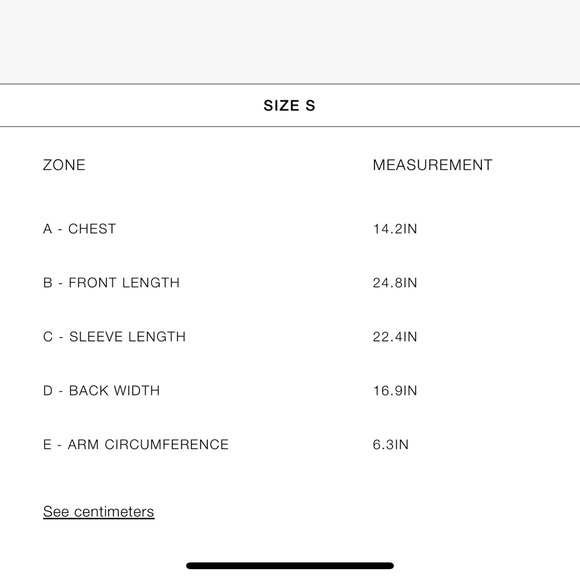 SIZE S

| ZONE | MEASUREMENT |
|---|---|
| A - CHEST | 14.2IN |
| B - FRONT LENGTH | 24.8IN |
| C - SLEEVE LENGTH | 22.4IN |
| D - BACK WIDTH | 16.9IN |
| E - ARM CIRCUMFERENCE | 6.3IN |

See centimeters